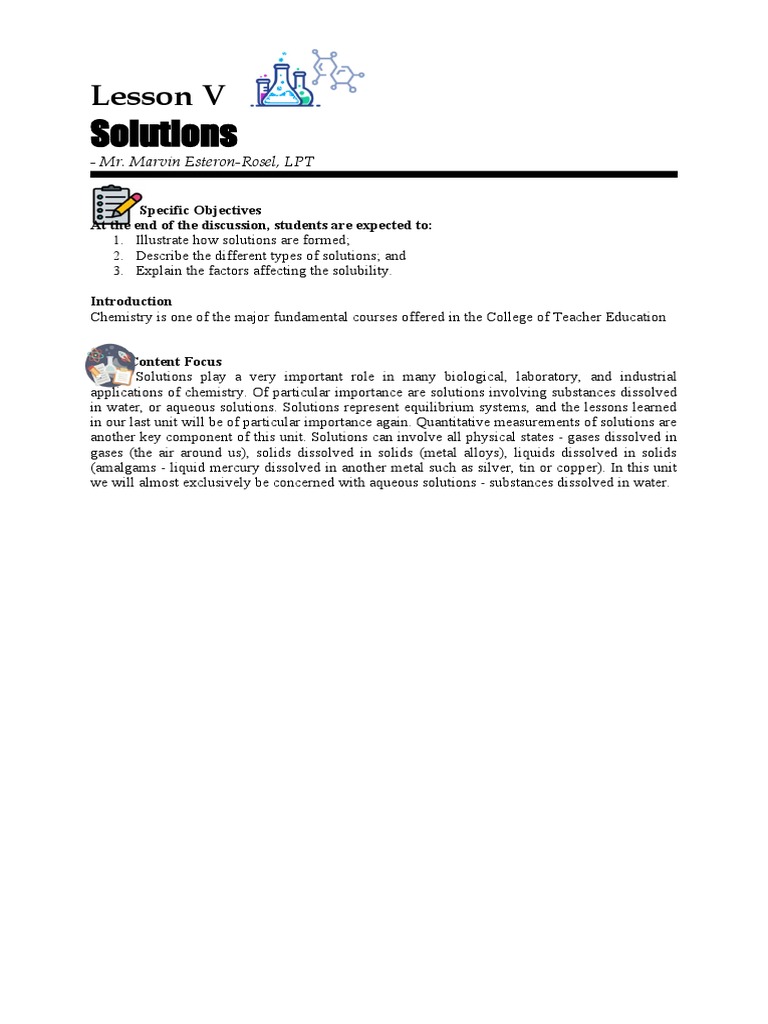 Lesson V

Solutions

- Mr. Marvin Esteron-Rosel, LPT

Specific Objectives

At the end of the discussion, students are expected to:

1. Illustrate how solutions are formed;
2. Describe the different types of solutions; and
3. Explain the factors affecting the solubility.

Introduction

Chemistry is one of the major fundamental courses offered in the College of Teacher Education

Content Focus

Solutions play a very important role in many biological, laboratory, and industrial applications of chemistry. Of particular importance are solutions involving substances dissolved in water, or aqueous solutions. Solutions represent equilibrium systems, and the lessons learned in our last unit will be of particular importance again. Quantitative measurements of solutions are another key component of this unit. Solutions can involve all physical states - gases dissolved in gases (the air around us), solids dissolved in solids (metal alloys), liquids dissolved in solids (amalgams - liquid mercury dissolved in another metal such as silver, tin or copper). In this unit we will almost exclusively be concerned with aqueous solutions - substances dissolved in water.